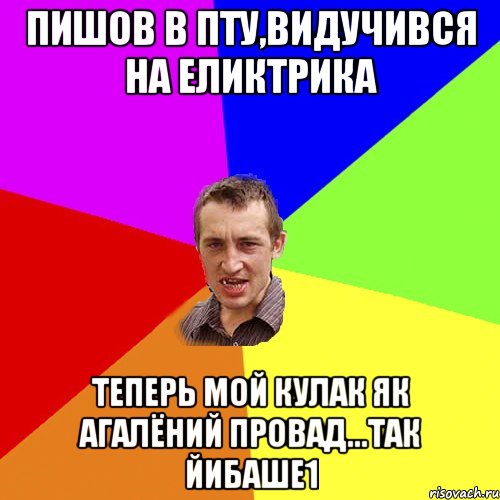 ПИШОВ В ПТУ,ВИДУЧИВСЯ НА ЕЛИКТРИКА

ТЕПЕРЬ МОЙ КУЛАК ЯК АГАЛЁНИЙ ПРОВАД...ТАК ЙИБАШЕ1

risovach.ru